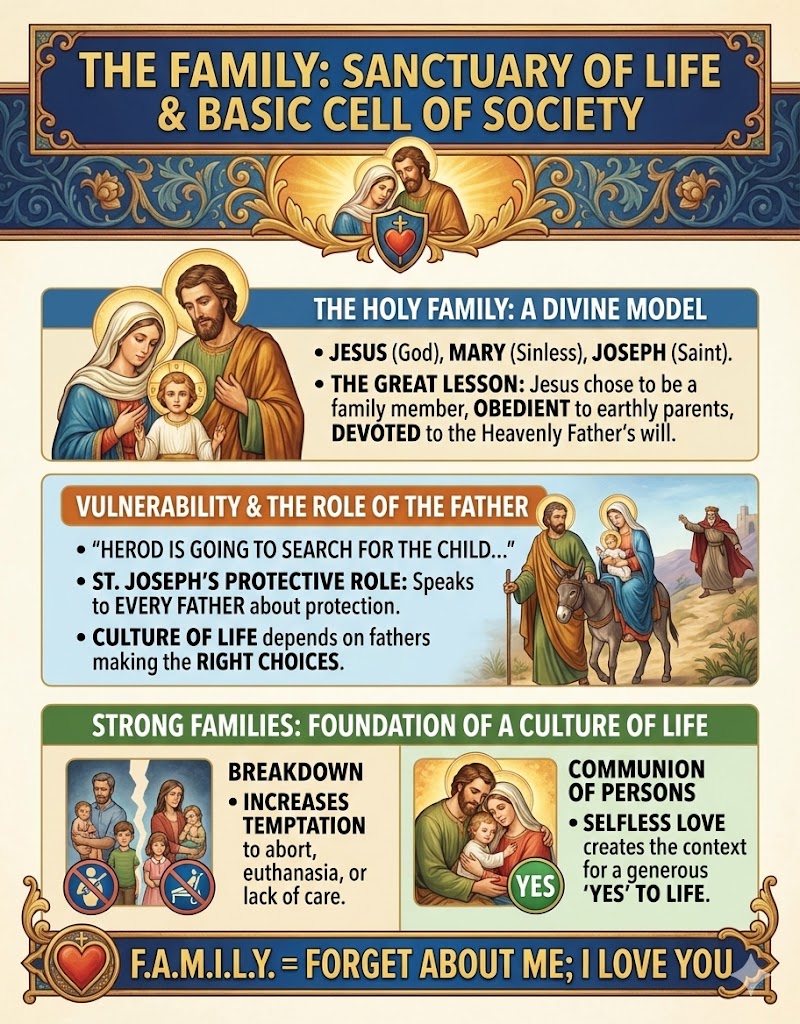 THE FAMILY: SANCTUARY OF LIFE & BASIC CELL OF SOCIETY

THE HOLY FAMILY: A DIVINE MODEL

• JESUS (God), MARY (Sinless), JOSEPH (Saint).

• THE GREAT LESSON: Jesus chose to be a family member, OBEDIENT to earthly parents, DEVOTED to the Heavenly Father's will.

VULNERABILITY & THE ROLE OF THE FATHER

• "HEROD IS GOING TO SEARCH FOR THE CHILD..."

• ST. JOSEPH'S PROTECTIVE ROLE: Speaks to EVERY FATHER about protection.

• CULTURE OF LIFE depends on fathers making the RIGHT CHOICES.

STRONG FAMILIES: FOUNDATION OF A CULTURE OF LIFE

BREAKDOWN

• INCREASES TEMPTATION to abort, euthanasia, or lack of care.

COMMUNION OF PERSONS

• SELFLESS LOVE creates the context for a generous 'YES' TO LIFE.

YES

F.A.M.I.L.Y. = FORGET ABOUT ME; I LOVE YOU